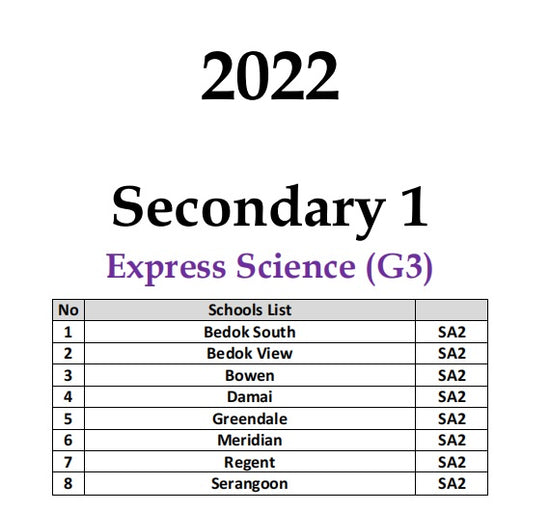 2022

Secondary 1

Express Science (G3)

| No | Schools List | |
|---|---|---|
| 1 | Bedok South | SA2 |
| 2 | Bedok View | SA2 |
| 3 | Bowen | SA2 |
| 4 | Damai | SA2 |
| 5 | Greendale | SA2 |
| 6 | Meridian | SA2 |
| 7 | Regent | SA2 |
| 8 | Serangoon | SA2 |